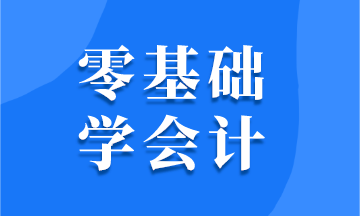 零基础
学会计